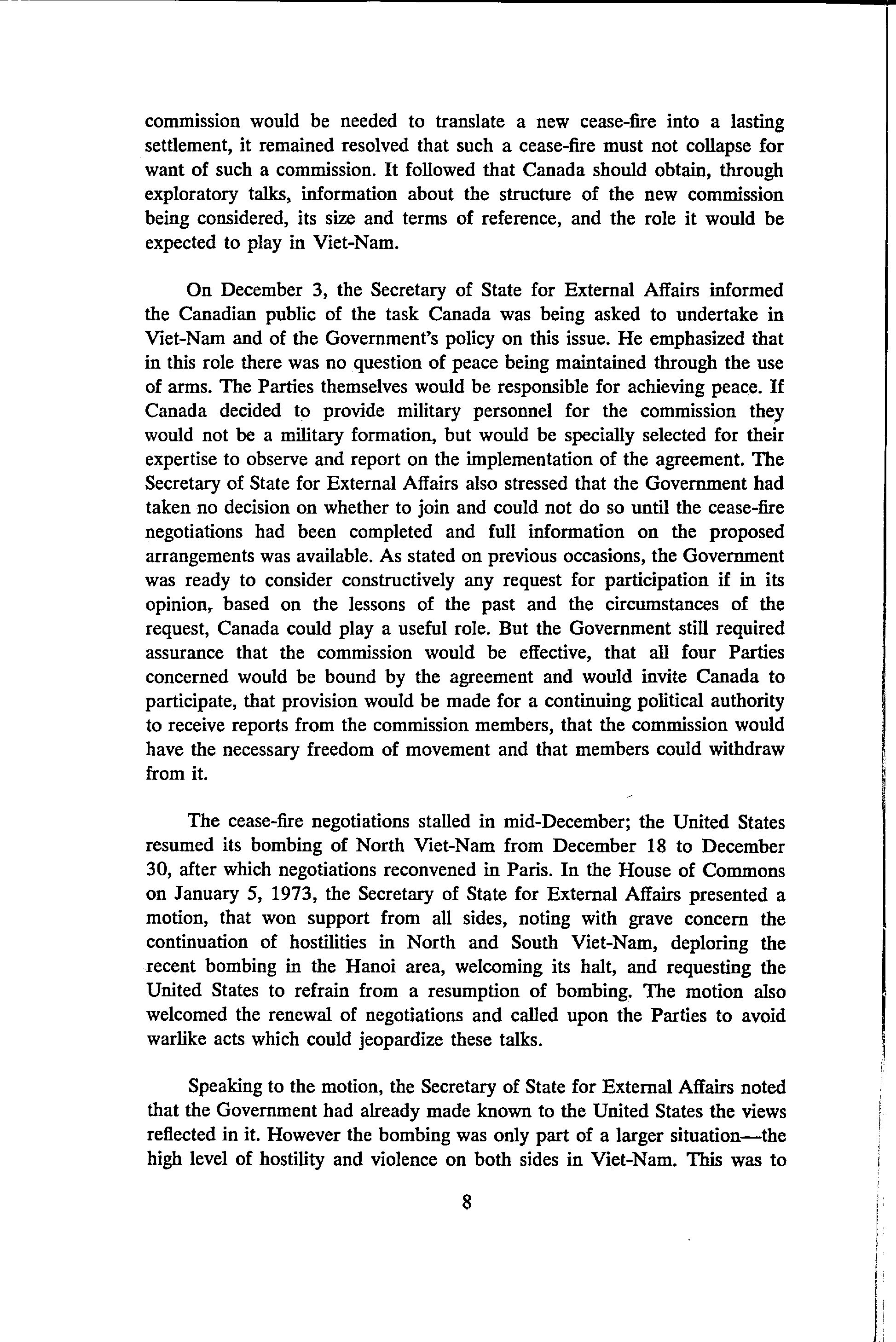 commission would be needed to translate a new cease-fire into a lasting settlement, it remained resolved that such a cease-fire must not collapse for want of such a commission. It followed that Canada should obtain, through exploratory talks, information about the structure of the new commission being considered, its size and terms of reference, and the role it would be expected to play in Viet-Nam.

On December 3, the Secretary of State for External Affairs informed the Canadian public of the task Canada was being asked to undertake in Viet-Nam and of the Government's policy on this issue. He emphasized that in this role there was no question of peace being maintained through the use of arms. The Parties themselves would be responsible for achieving peace. If Canada decided to provide military personnel for the commission they would not be a military formation, but would be specially selected for their expertise to observe and report on the implementation of the agreement. The Secretary of State for External Affairs also stressed that the Government had taken no decision on whether to join and could not do so until the cease-fire negotiations had been completed and full information on the proposed arrangements was available. As stated on previous occasions, the Government was ready to consider constructively any request for participation if in its opinion, based on the lessons of the past and the circumstances of the request, Canada could play a useful role. But the Government still required assurance that the commission would be effective, that all four Parties concerned would be bound by the agreement and would invite Canada to participate, that provision would be made for a continuing political authority to receive reports from the commission members, that the commission would have the necessary freedom of movement and that members could withdraw from it.

The cease-fire negotiations stalled in mid-December; the United States resumed its bombing of North Viet-Nam from December 18 to December 30, after which negotiations reconvened in Paris. In the House of Commons on January 5, 1973, the Secretary of State for External Affairs presented a motion, that won support from all sides, noting with grave concern the continuation of hostilities in North and South Viet-Nam, deploring the recent bombing in the Hanoi area, welcoming its halt, and requesting the United States to refrain from a resumption of bombing. The motion also welcomed the renewal of negotiations and called upon the Parties to avoid warlike acts which could jeopardize these talks.

Speaking to the motion, the Secretary of State for External Affairs noted that the Government had already made known to the United States the views reflected in it. However the bombing was only part of a larger situation—the high level of hostility and violence on both sides in Viet-Nam. This was to

8